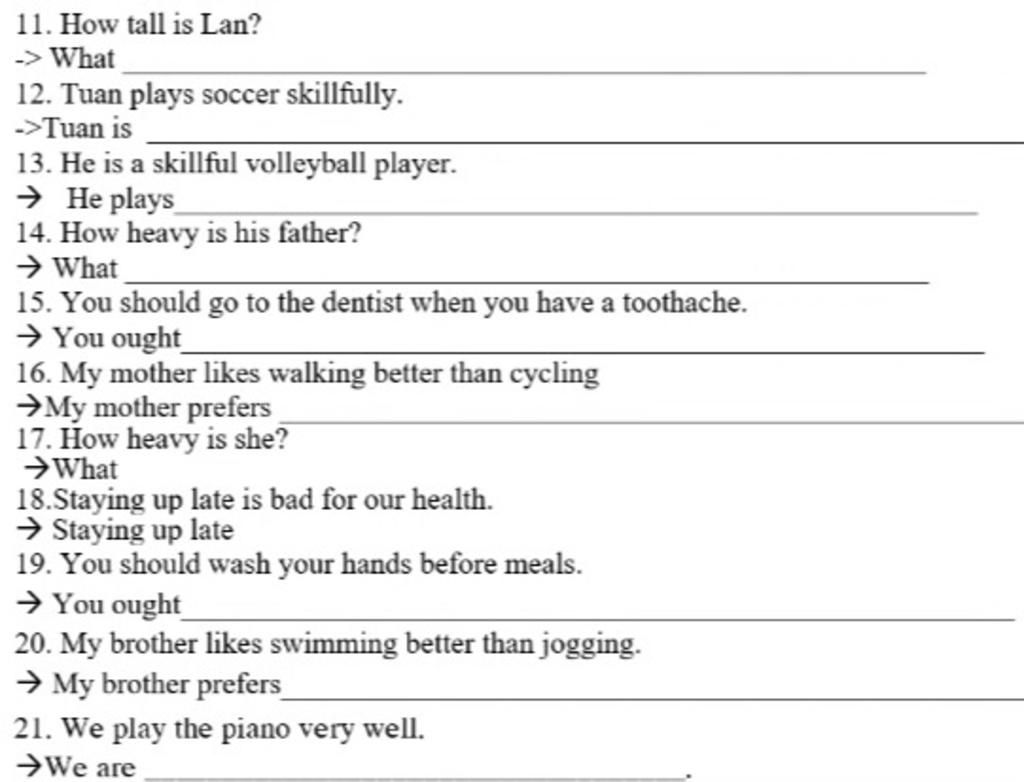 11. How tall is Lan?
-> What ____
12. Tuan plays soccer skillfully.
->Tuan is ____
13. He is a skillful volleyball player.
→ He plays____
14. How heavy is his father?
→ What ____
15. You should go to the dentist when you have a toothache.
→ You ought____
16. My mother likes walking better than cycling
→My mother prefers ____
17. How heavy is she?
→What
18.Staying up late is bad for our health.
→ Staying up late
19. You should wash your hands before meals.
→ You ought____
20. My brother likes swimming better than jogging.
→ My brother prefers____
21. We play the piano very well.
→We are ____.